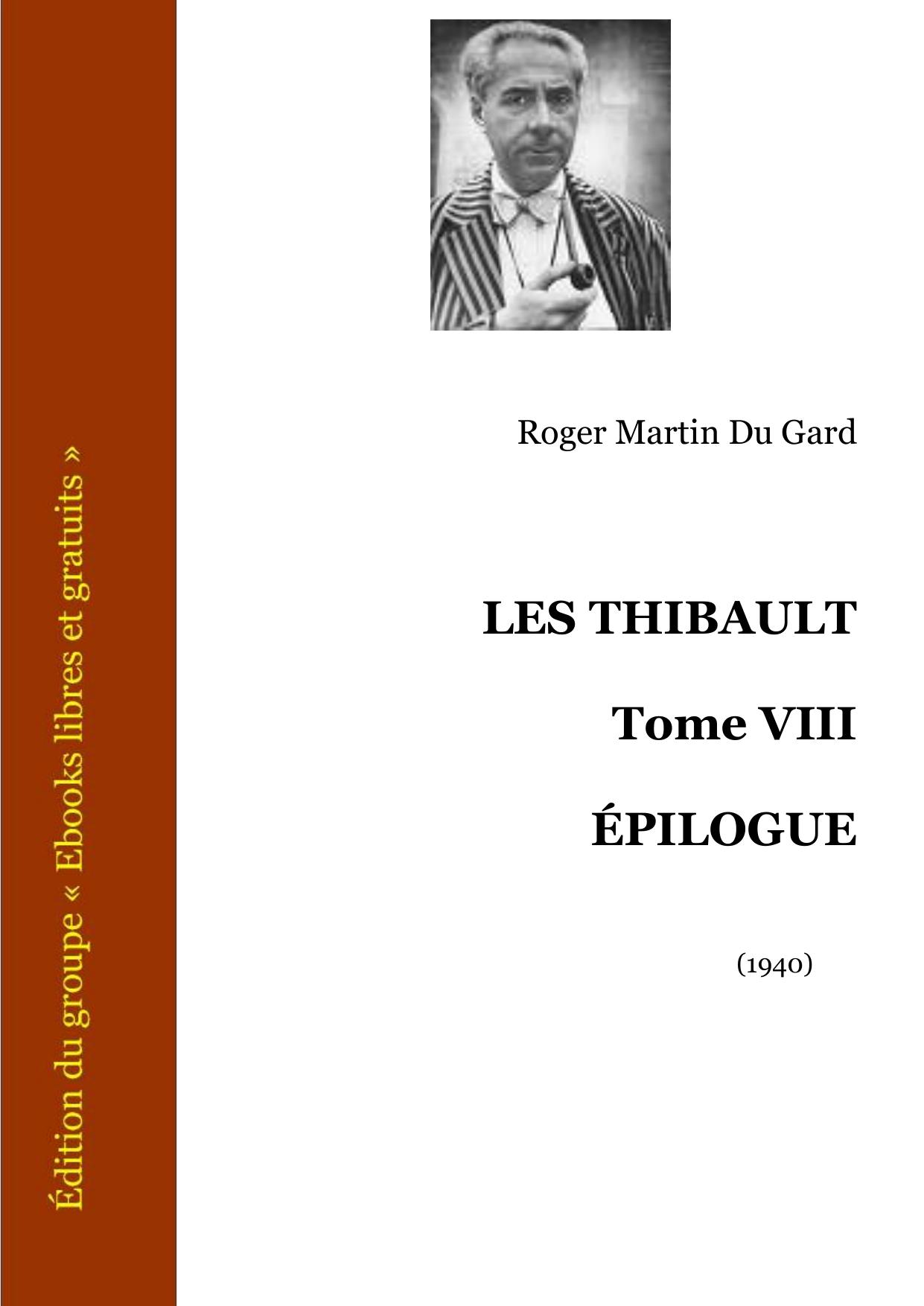 Édition du groupe « Ebooks libres et gratuits »

Roger Martin Du Gard

LES THIBAULT

Tome VIII

ÉPILOGUE

(1940)